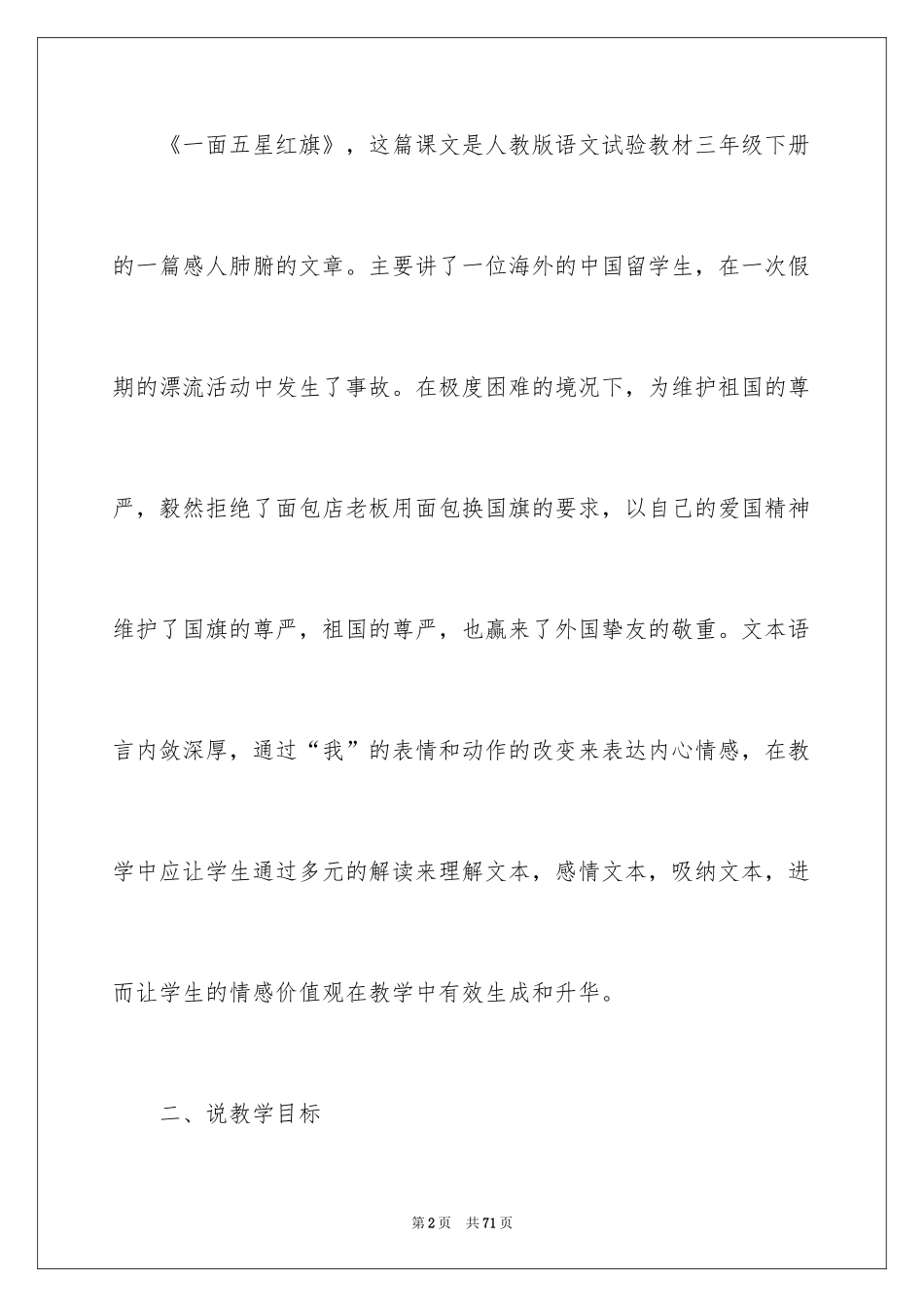 《一面五星红旗》，这篇课文是人教版语文试验教材三年级下册的一篇感人肺腑的文章。主要讲了一位海外的中国留学生，在一次假期的漂流活动中发生了事故。在极度困难的境况下，为维护祖国的尊严，毅然拒绝了面包店老板用面包换国旗的要求，以自己的爱国精神维护了国旗的尊严，祖国的尊严，也赢来了外国挚友的敬重。文本语言内敛深厚，通过“我”的表情和动作的改变来表达内心情感，在教学中应让学生通过多元的解读来理解文本，感情文本，吸纳文本，进而让学生的情感价值观在教学中有效生成和升华。

二、说教学目标

第2页 共71页